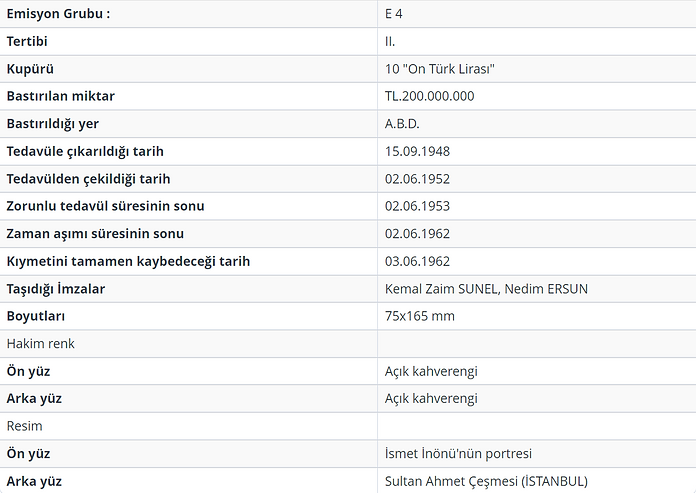 | Emisyon Grubu : | E 4 |
|---|---|
| Tertibi | II. |
| Kupürü | 10 "On Türk Lirası" |
| Bastırılan miktar | TL.200.000.000 |
| Bastırıldığı yer | A.B.D. |
| Tedavüle çıkarıldığı tarih | 15.09.1948 |
| Tedavülden çekildiği tarih | 02.06.1952 |
| Zorunlu tedavül süresinin sonu | 02.06.1953 |
| Zaman aşımı süresinin sonu | 02.06.1962 |
| Kıymetini tamamen kaybedeceği tarih | 03.06.1962 |
| Taşıdığı İmzalar | Kemal Zaim SUNEL, Nedim ERSUN |
| Boyutları | 75x165 mm |
| Hakim renk | |
| Ön yüz | Açık kahverengi |
| Arka yüz | Açık kahverengi |
| Resim | |
| Ön yüz | İsmet İnönü'nün portresi |
| Arka yüz | Sultan Ahmet Çeşmesi (İSTANBUL) |